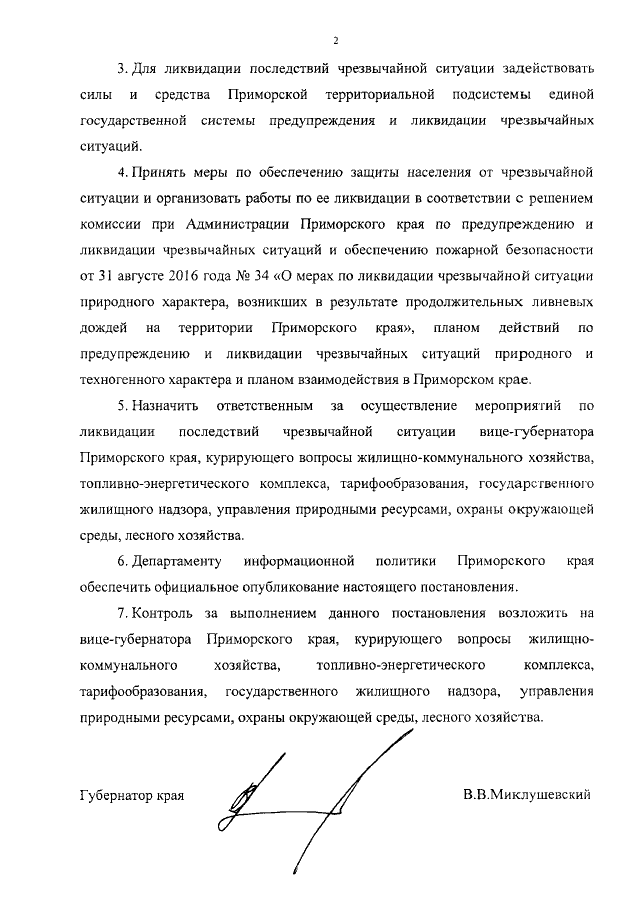 2

3. Для ликвидации последствий чрезвычайной ситуации задействовать силы и средства Приморской территориальной подсистемы единой государственной системы предупреждения и ликвидации чрезвычайных ситуаций.

4. Принять меры по обеспечению защиты населения от чрезвычайной ситуации и организовать работы по ее ликвидации в соответствии с решением комиссии при Администрации Приморского края по предупреждению и ликвидации чрезвычайных ситуаций и обеспечению пожарной безопасности от 31 августе 2016 года № 34 «О мерах по ликвидации чрезвычайной ситуации природного характера, возникших в результате продолжительных ливневых дождей на территории Приморского края», планом действий по предупреждению и ликвидации чрезвычайных ситуаций природного и техногенного характера и планом взаимодействия в Приморском крае.

5. Назначить ответственным за осуществление мероприятий по ликвидации последствий чрезвычайной ситуации вице-губернатора Приморского края, курирующего вопросы жилищно-коммунального хозяйства, топливно-энергетического комплекса, тарифообразования, государственного жилищного надзора, управления природными ресурсами, охраны окружающей среды, лесного хозяйства.

6. Департаменту информационной политики Приморского края обеспечить официальное опубликование настоящего постановления.

7. Контроль за выполнением данного постановления возложить на вице-губернатора Приморского края, курирующего вопросы жилищно-коммунального хозяйства, топливно-энергетического комплекса, тарифообразования, государственного жилищного надзора, управления природными ресурсами, охраны окружающей среды, лесного хозяйства.

Губернатор края В.В.Миклушевский